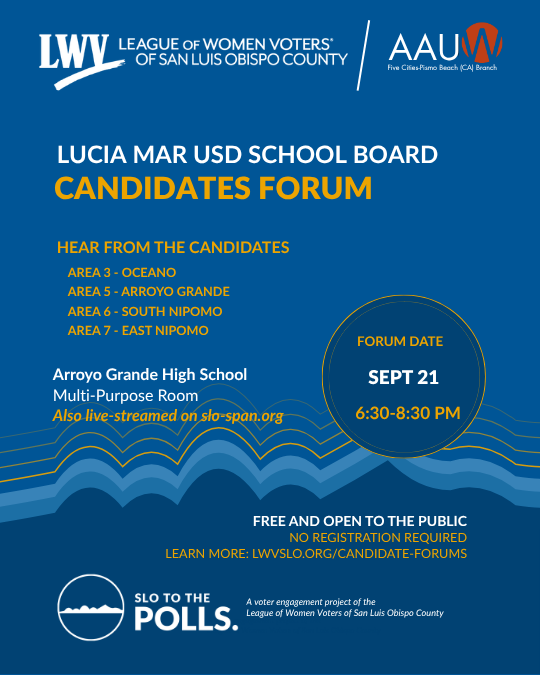 LWV LEAGUE OF WOMEN VOTERS® OF SAN LUIS OBISPO COUNTY

AAUW
Five Cities-Pismo Beach (CA) Branch

LUCIA MAR USD SCHOOL BOARD
CANDIDATES FORUM

HEAR FROM THE CANDIDATES
AREA 3 - OCEANO
AREA 5 - ARROYO GRANDE
AREA 6 - SOUTH NIPOMO
AREA 7 - EAST NIPOMO

Arroyo Grande High School
Multi-Purpose Room
Also live-streamed on slo-span.org

FORUM DATE
SEPT 21
6:30-8:30 PM

FREE AND OPEN TO THE PUBLIC
NO REGISTRATION REQUIRED
LEARN MORE: LWVSLO.ORG/CANDIDATE-FORUMS

SLO TO THE POLLS.

A voter engagement project of the League of Women Voters of San Luis Obispo County